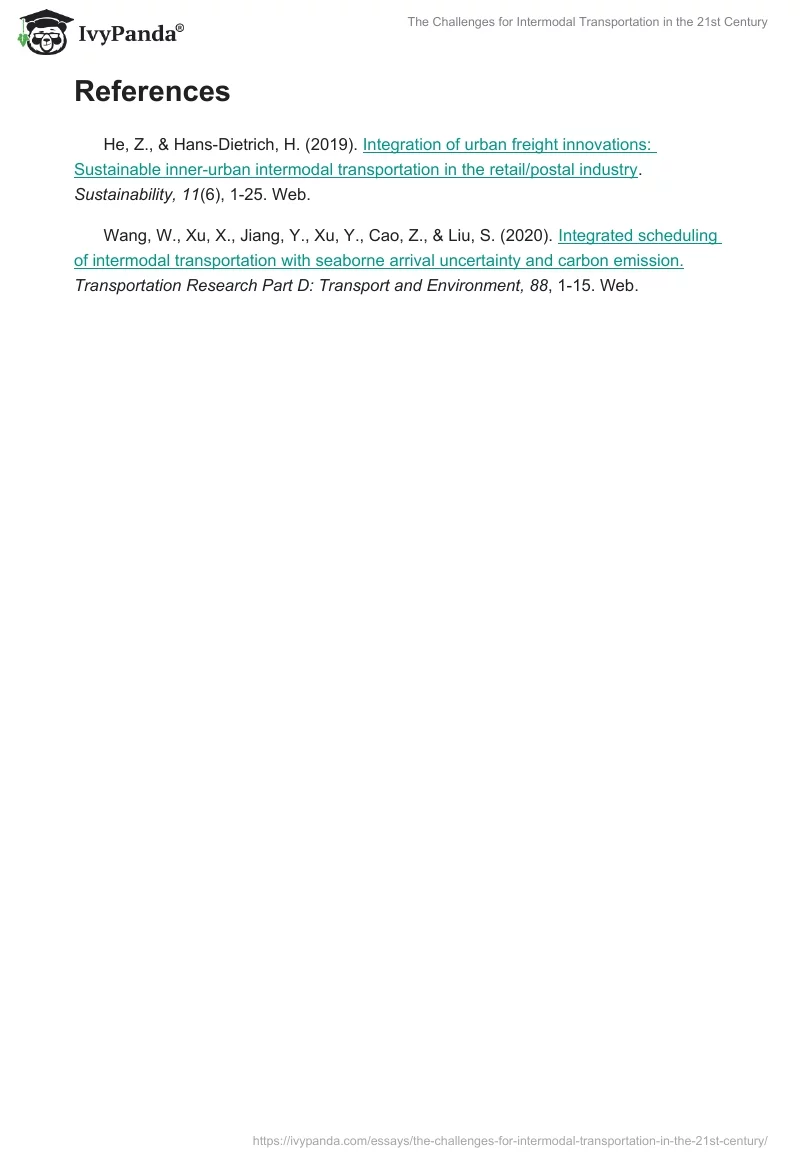 IvyPanda®

The Challenges for Intermodal Transportation in the 21st Century

References

He, Z., & Hans-Dietrich, H. (2019). Integration of urban freight innovations: Sustainable inner-urban intermodal transportation in the retail/postal industry. Sustainability, 11(6), 1-25. Web.

Wang, W., Xu, X., Jiang, Y., Xu, Y., Cao, Z., & Liu, S. (2020). Integrated scheduling of intermodal transportation with seaborne arrival uncertainty and carbon emission. Transportation Research Part D: Transport and Environment, 88, 1-15. Web.

https://ivypanda.com/essays/the-challenges-for-intermodal-transportation-in-the-21st-century/